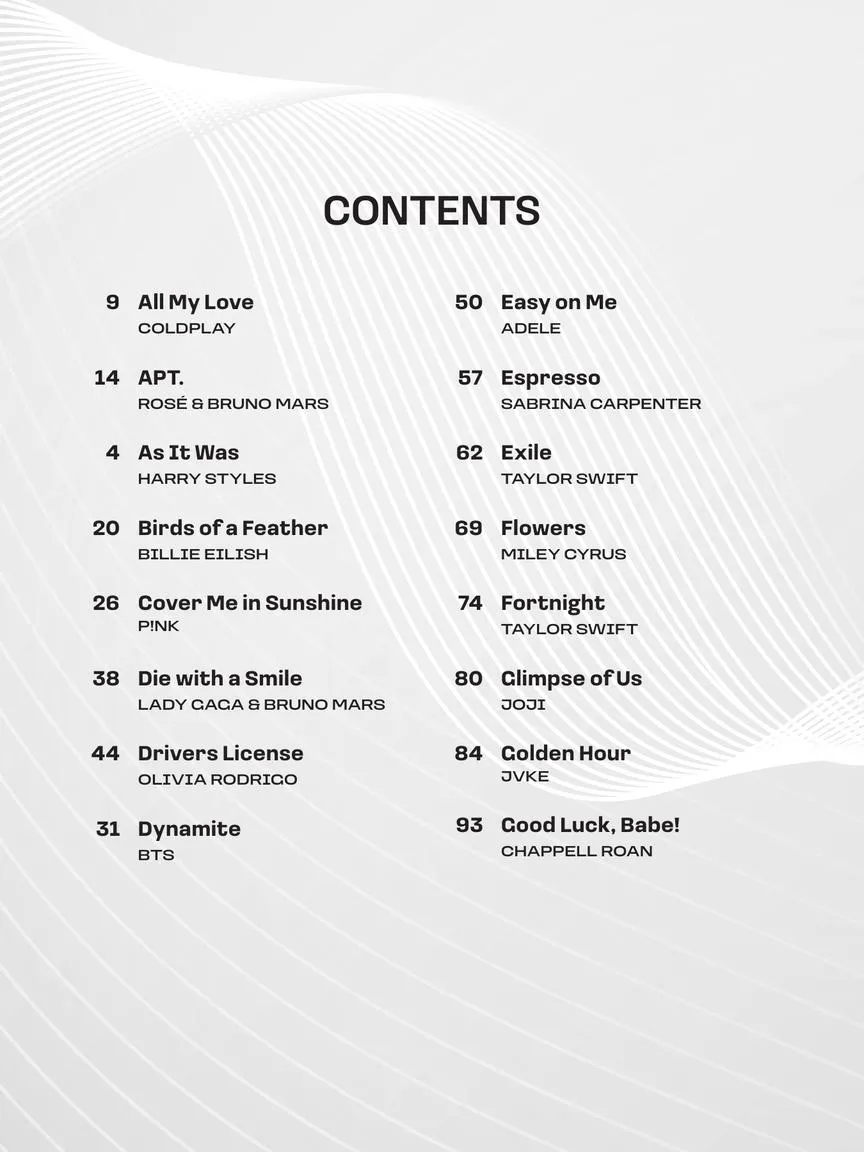 CONTENTS

9 All My Love
COLDPLAY

14 APT.
ROSÉ & BRUNO MARS

4 As It Was
HARRY STYLES

20 Birds of a Feather
BILLIE EILISH

26 Cover Me in Sunshine
P!NK

38 Die with a Smile
LADY GAGA & BRUNO MARS

44 Drivers License
OLIVIA RODRIGO

31 Dynamite
BTS

50 Easy on Me
ADELE

57 Espresso
SABRINA CARPENTER

62 Exile
TAYLOR SWIFT

69 Flowers
MILEY CYRUS

74 Fortnight
TAYLOR SWIFT

80 Glimpse of Us
JOJI

84 Golden Hour
JVKE

93 Good Luck, Babe!
CHAPPELL ROAN